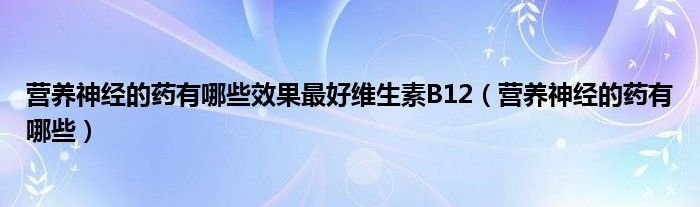 营养神经的药有哪些效果最好维生素B12（营养神经的药有哪些）